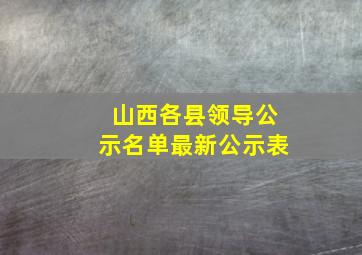 山西各县领导公示名单最新公示表